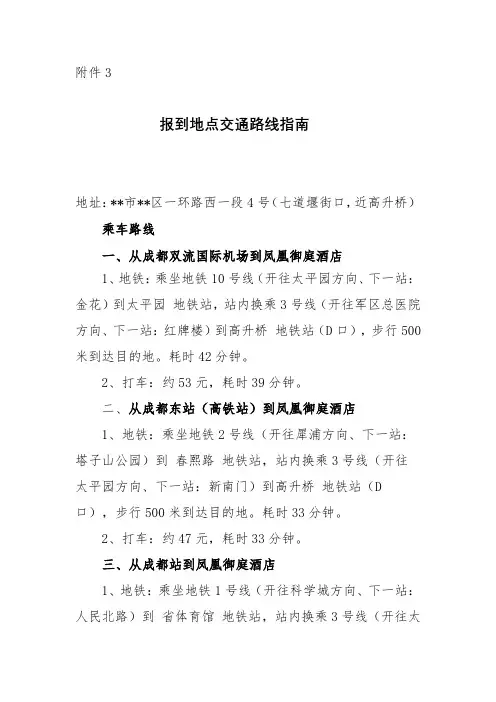 附件 3

报到地点交通路线指南

地址：**市**区一环路西一段 4 号（七道堰街口，近高升桥）

乘车路线

一、从成都双流国际机场到凤凰御庭酒店

1、地铁：乘坐地铁 10 号线（开往太平园方向、下一站：金花）到太平园 地铁站，站内换乘 3 号线（开往军区总医院方向、下一站：红牌楼）到高升桥 地铁站（D 口），步行 500 米到达目的地。耗时 42 分钟。

2、打车：约 53 元，耗时 39 分钟。

二、从成都东站（高铁站）到凤凰御庭酒店

1、地铁：乘坐地铁 2 号线（开往犀浦方向、下一站：塔子山公园）到 春熙路 地铁站，站内换乘 3 号线（开往太平园方向、下一站：新南门）到高升桥 地铁站（D 口），步行 500 米到达目的地。耗时 33 分钟。

2、打车：约 47 元，耗时 33 分钟。

三、从成都站到凤凰御庭酒店

1、地铁：乘坐地铁 1 号线（开往科学城方向、下一站：人民北路）到 省体育馆 地铁站，站内换乘 3 号线（开往太